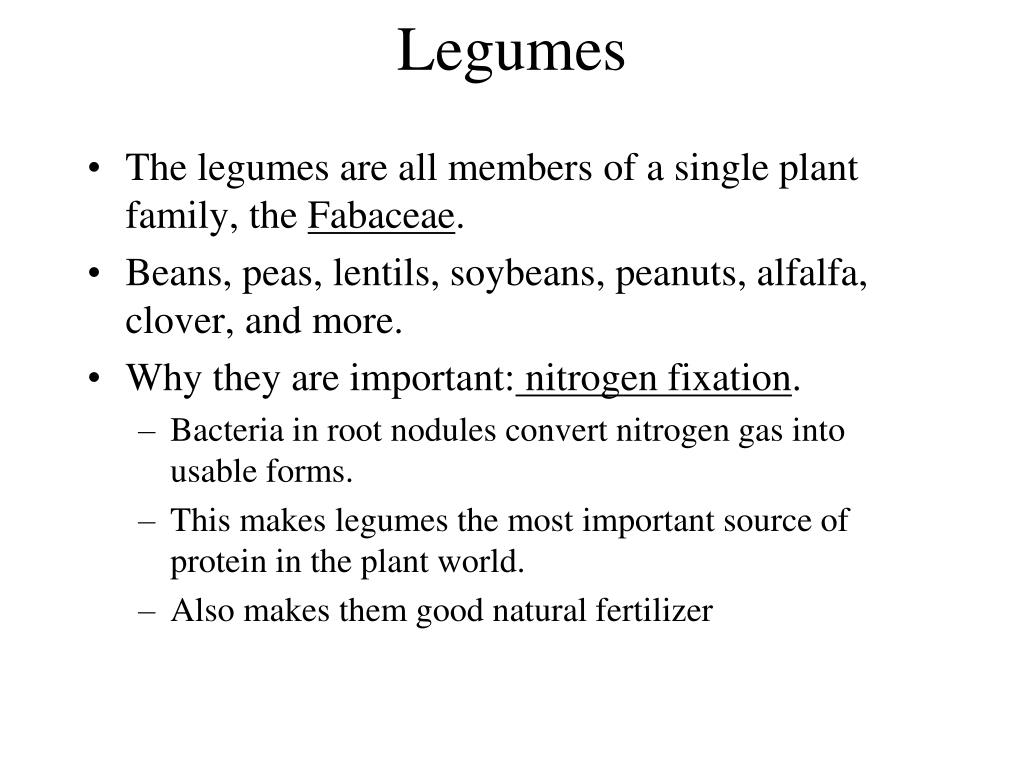 Legumes

• The legumes are all members of a single plant family, the Fabaceae.
• Beans, peas, lentils, soybeans, peanuts, alfalfa, clover, and more.
• Why they are important: nitrogen fixation.
– Bacteria in root nodules convert nitrogen gas into usable forms.
– This makes legumes the most important source of protein in the plant world.
– Also makes them good natural fertilizer